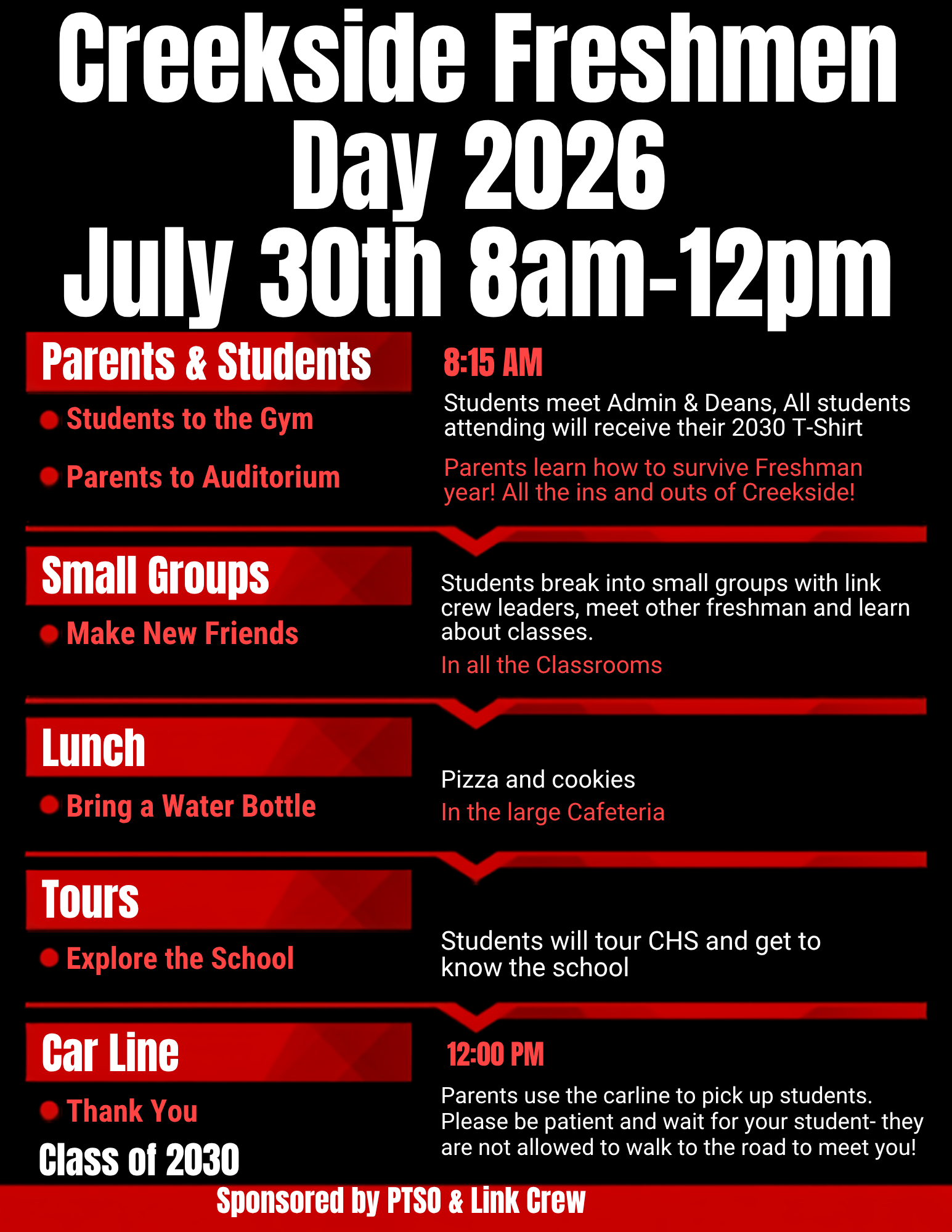 Creekside Freshmen Day 2026
July 30th 8am-12pm

Parents & Students

Students to the Gym

Parents to Auditorium

8:15 AM

Students meet Admin & Deans, All students attending will receive their 2030 T-Shirt

Parents learn how to survive Freshman year! All the ins and outs of Creekside!

Small Groups

Make New Friends

Students break into small groups with link crew leaders, meet other freshman and learn about classes.

In all the Classrooms

Lunch

Bring a Water Bottle

Pizza and cookies

In the large Cafeteria

Tours

Explore the School

Students will tour CHS and get to know the school

Car Line

Thank You

Class of 2030

12:00 PM

Parents use the carline to pick up students. Please be patient and wait for your student- they are not allowed to walk to the road to meet you!

Sponsored by PTSO & Link Crew